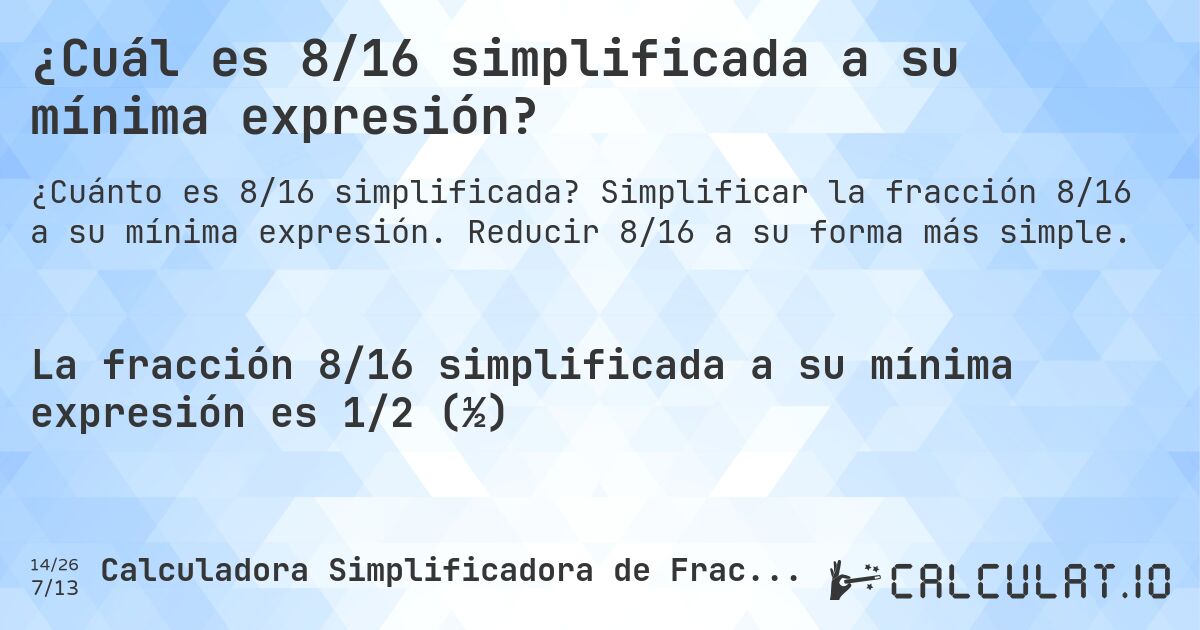 ¿Cuál es 8/16 simplificada a su mínima expresión?

¿Cuánto es 8/16 simplificada? Simplificar la fracción 8/16 a su mínima expresión. Reducir 8/16 a su forma más simple.

La fracción 8/16 simplificada a su mínima expresión es 1/2 (½)

14/26
7/13

Calculadora Simplificadora de Frac...

CALCULAT.IO